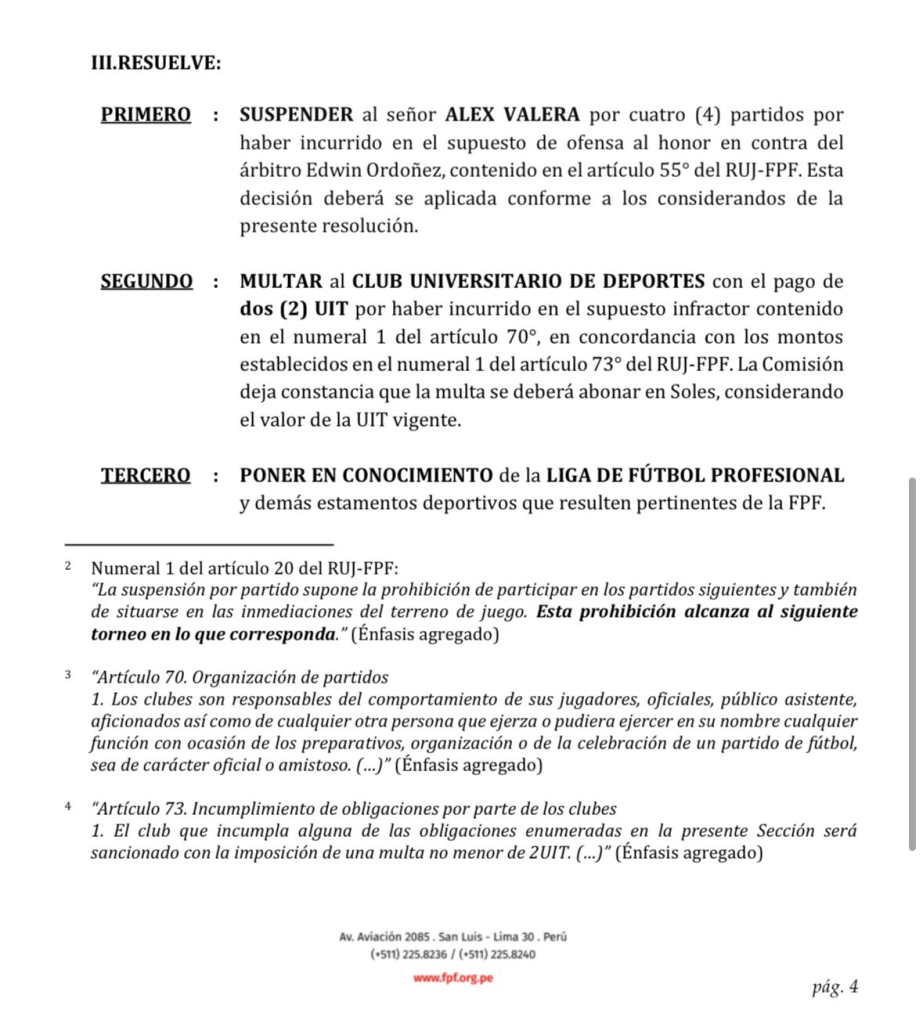 III.RESUELVE:

PRIMERO : SUSPENDER al señor ALEX VALERA por cuatro (4) partidos por haber incurrido en el supuesto de ofensa al honor en contra del árbitro Edwin Ordoñez, contenido en el artículo 55° del RUJ-FPF. Esta decisión deberá se aplicada conforme a los considerandos de la presente resolución.

SEGUNDO : MULTAR al CLUB UNIVERSITARIO DE DEPORTES con el pago de dos (2) UIT por haber incurrido en el supuesto infractor contenido en el numeral 1 del artículo 70°, en concordancia con los montos establecidos en el numeral 1 del artículo 73° del RUJ-FPF. La Comisión deja constancia que la multa se deberá abonar en Soles, considerando el valor de la UIT vigente.

TERCERO : PONER EN CONOCIMIENTO de la LIGA DE FÚTBOL PROFESIONAL y demás estamentos deportivos que resulten pertinentes de la FPF.

2 Numeral 1 del artículo 20 del RUJ-FPF:
"La suspensión por partido supone la prohibición de participar en los partidos siguientes y también de situarse en las inmediaciones del terreno de juego. Esta prohibición alcanza al siguiente torneo en lo que corresponda." (Énfasis agregado)

3 "Artículo 70. Organización de partidos
1. Los clubes son responsables del comportamiento de sus jugadores, oficiales, público asistente, aficionados así como de cualquier otra persona que ejerza o pudiera ejercer en su nombre cualquier función con ocasión de los preparativos, organización o de la celebración de un partido de fútbol, sea de carácter oficial o amistoso. (...)" (Énfasis agregado)

4 "Artículo 73. Incumplimiento de obligaciones por parte de los clubes
1. El club que incumpla alguna de las obligaciones enumeradas en la presente Sección será sancionado con la imposición de una multa no menor de 2UIT. (...)" (Énfasis agregado)

Av. Aviación 2085 . San Luis - Lima 30 . Perú
(+511) 225.8236 / (+511) 225.8240
www.fpf.org.pe

pág. 4